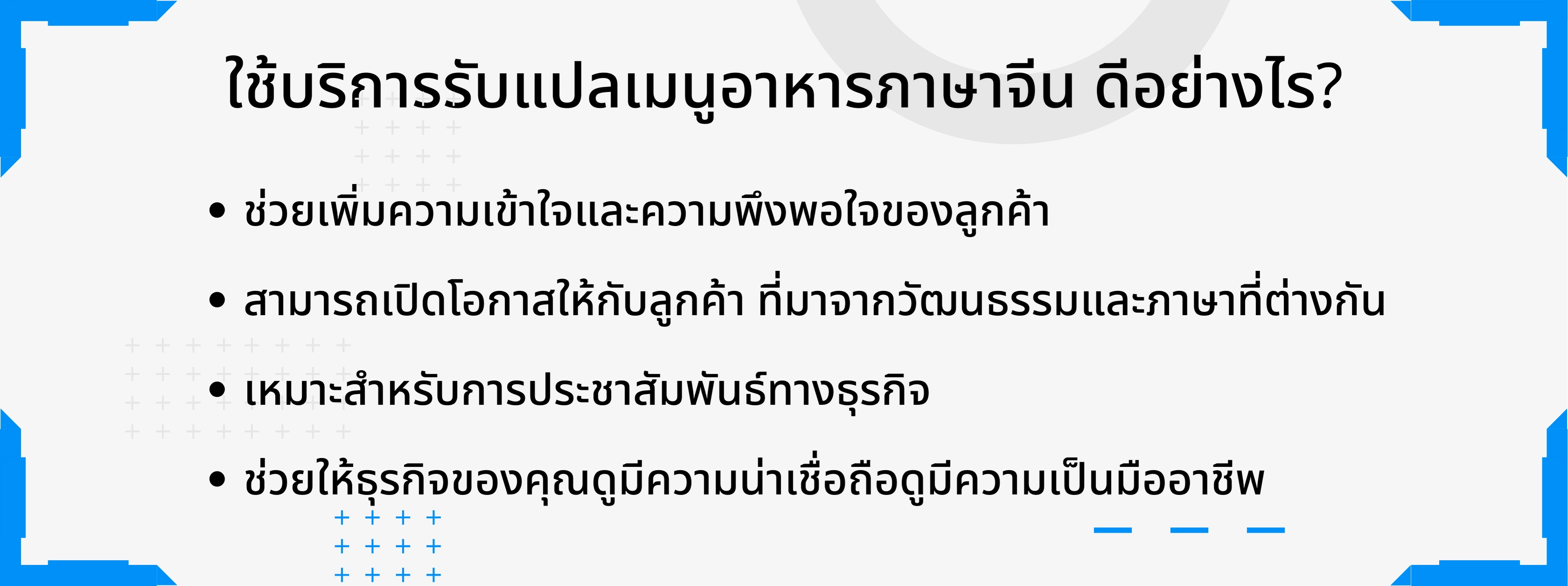 ใช้บริการรับแปลเมนูอาหารภาษาจีน ดีอย่างไร?

• ช่วยเพิ่มความเข้าใจและความพึงพอใจของลูกค้า

• สามารถเปิดโอกาสให้กับลูกค้า ที่มาจากวัฒนธรรมและภาษาที่ต่างกัน

• เหมาะสำหรับการประชาสัมพันธ์ทางธุรกิจ

• ช่วยให้ธุรกิจของคุณดูมีความน่าเชื่อถือดูมีความเป็นมืออาชีพ